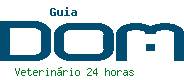 Guia
DOM
Veterinário 24 horas